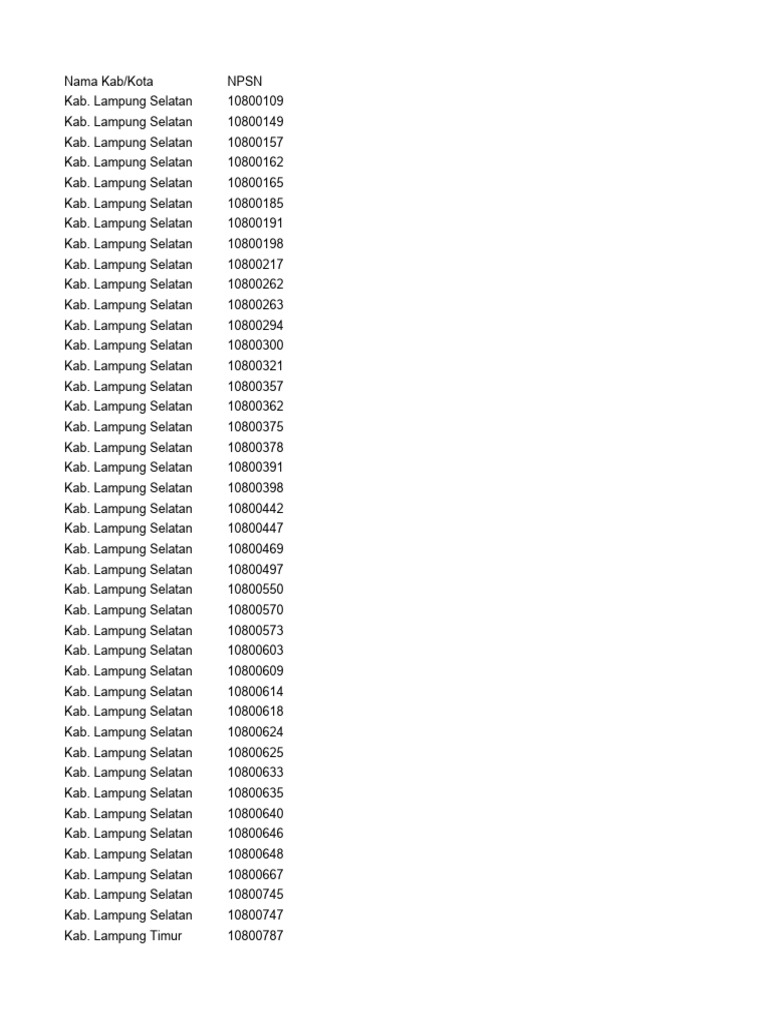 | Nama Kab/Kota | NPSN |
|---|---|
| Kab. Lampung Selatan | 10800109 |
| Kab. Lampung Selatan | 10800149 |
| Kab. Lampung Selatan | 10800157 |
| Kab. Lampung Selatan | 10800162 |
| Kab. Lampung Selatan | 10800165 |
| Kab. Lampung Selatan | 10800185 |
| Kab. Lampung Selatan | 10800191 |
| Kab. Lampung Selatan | 10800198 |
| Kab. Lampung Selatan | 10800217 |
| Kab. Lampung Selatan | 10800262 |
| Kab. Lampung Selatan | 10800263 |
| Kab. Lampung Selatan | 10800294 |
| Kab. Lampung Selatan | 10800300 |
| Kab. Lampung Selatan | 10800321 |
| Kab. Lampung Selatan | 10800357 |
| Kab. Lampung Selatan | 10800362 |
| Kab. Lampung Selatan | 10800375 |
| Kab. Lampung Selatan | 10800378 |
| Kab. Lampung Selatan | 10800391 |
| Kab. Lampung Selatan | 10800398 |
| Kab. Lampung Selatan | 10800442 |
| Kab. Lampung Selatan | 10800447 |
| Kab. Lampung Selatan | 10800469 |
| Kab. Lampung Selatan | 10800497 |
| Kab. Lampung Selatan | 10800550 |
| Kab. Lampung Selatan | 10800570 |
| Kab. Lampung Selatan | 10800573 |
| Kab. Lampung Selatan | 10800603 |
| Kab. Lampung Selatan | 10800609 |
| Kab. Lampung Selatan | 10800614 |
| Kab. Lampung Selatan | 10800618 |
| Kab. Lampung Selatan | 10800624 |
| Kab. Lampung Selatan | 10800625 |
| Kab. Lampung Selatan | 10800633 |
| Kab. Lampung Selatan | 10800635 |
| Kab. Lampung Selatan | 10800640 |
| Kab. Lampung Selatan | 10800646 |
| Kab. Lampung Selatan | 10800648 |
| Kab. Lampung Selatan | 10800667 |
| Kab. Lampung Selatan | 10800745 |
| Kab. Lampung Selatan | 10800747 |
| Kab. Lampung Timur | 10800787 |